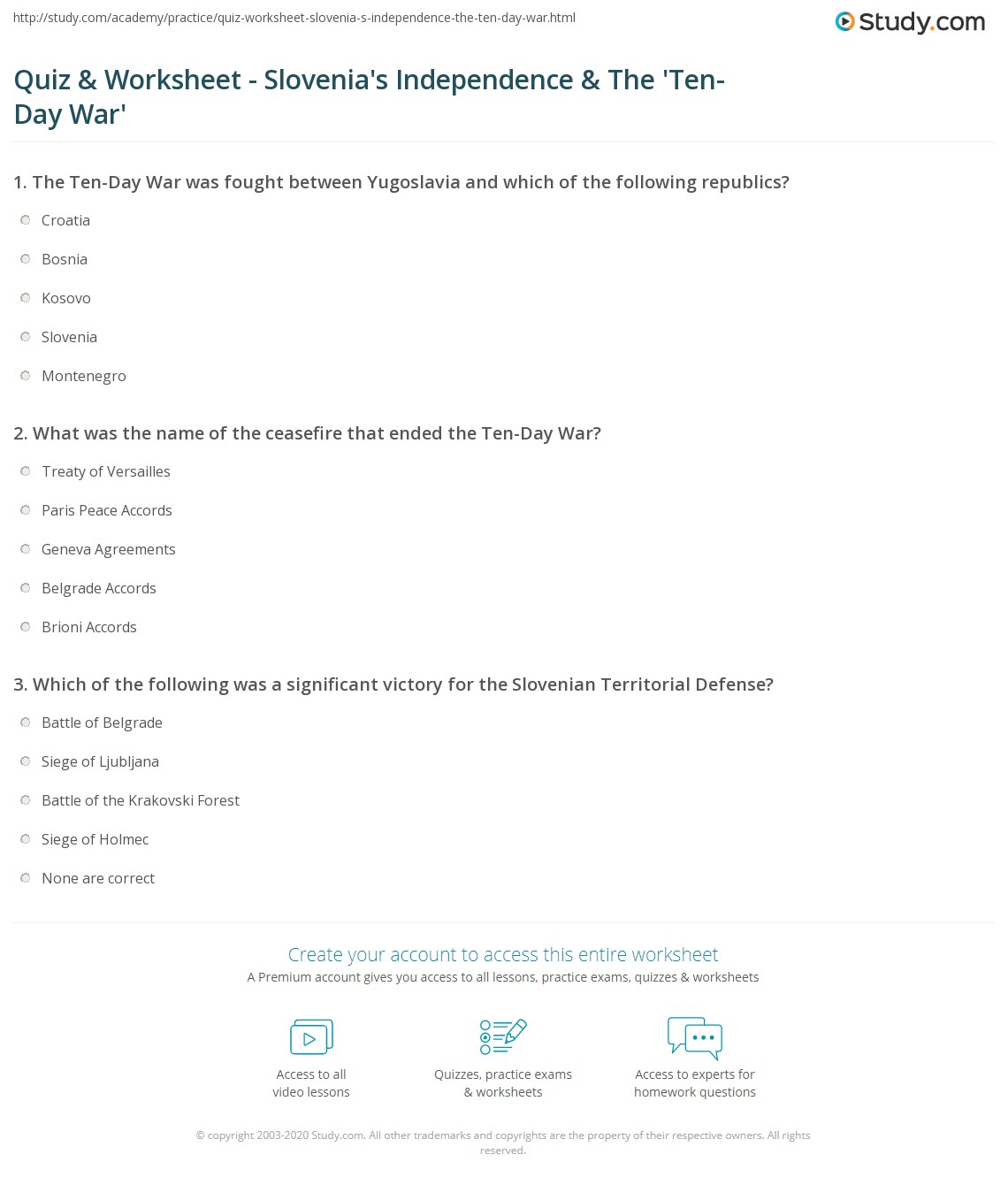 http://study.com/academy/practice/quiz-worksheet-slovenia-s-independence-the-ten-day-war.html

Study.com

Quiz & Worksheet - Slovenia's Independence & The 'Ten-Day War'

1. The Ten-Day War was fought between Yugoslavia and which of the following republics?

Croatia

Bosnia

Kosovo

Slovenia

Montenegro

2. What was the name of the ceasefire that ended the Ten-Day War?

Treaty of Versailles

Paris Peace Accords

Geneva Agreements

Belgrade Accords

Brioni Accords

3. Which of the following was a significant victory for the Slovenian Territorial Defense?

Battle of Belgrade

Siege of Ljubljana

Battle of the Krakovski Forest

Siege of Holmec

None are correct

Create your account to access this entire worksheet

A Premium account gives you access to all lessons, practice exams, quizzes & worksheets

Access to all video lessons

Quizzes, practice exams & worksheets

Access to experts for homework questions

© copyright 2003-2020 Study.com. All other trademarks and copyrights are the property of their respective owners. All rights reserved.